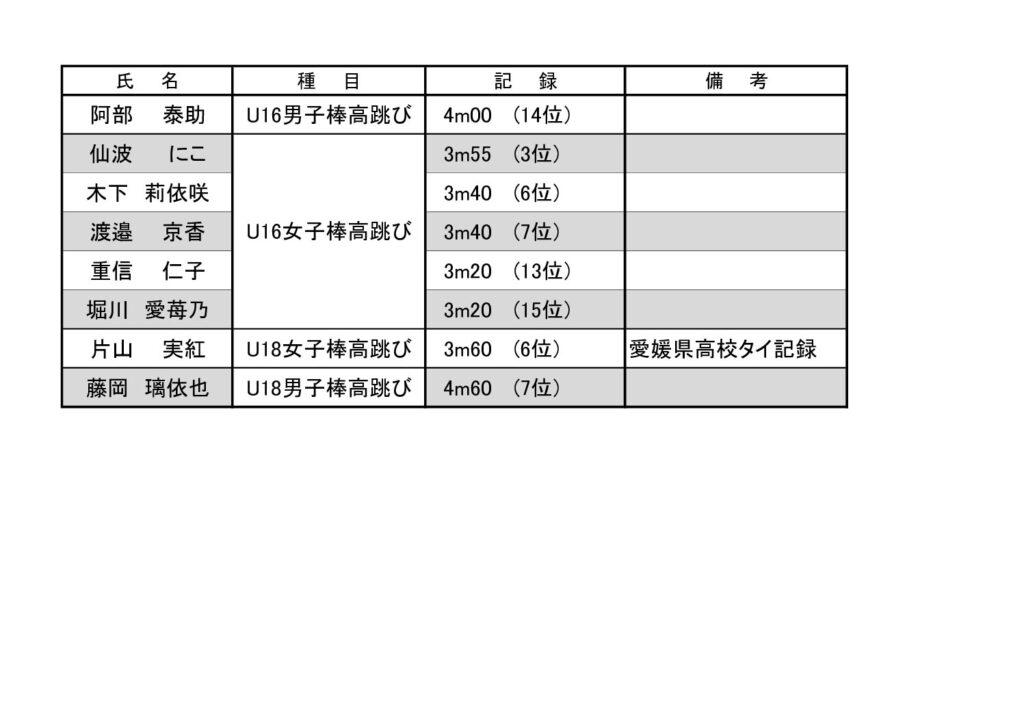 | 氏　名 | 種　目 | 記　録 | 備　考 |
|---|---|---|---|
| 阿部　泰助 | U16男子棒高跳び | 4m00 (14位) | |
| 仙波　にこ | U16女子棒高跳び | 3m55 (3位) | |
| 木下　莉依咲 | | 3m40 (6位) | |
| 渡邉　京香 | | 3m40 (7位) | |
| 重信　仁子 | | 3m20 (13位) | |
| 堀川　愛苺乃 | | 3m20 (15位) | |
| 片山　実紅 | U18女子棒高跳び | 3m60 (6位) | 愛媛県高校タイ記録 |
| 藤岡　璃依也 | U18男子棒高跳び | 4m60 (7位) | |